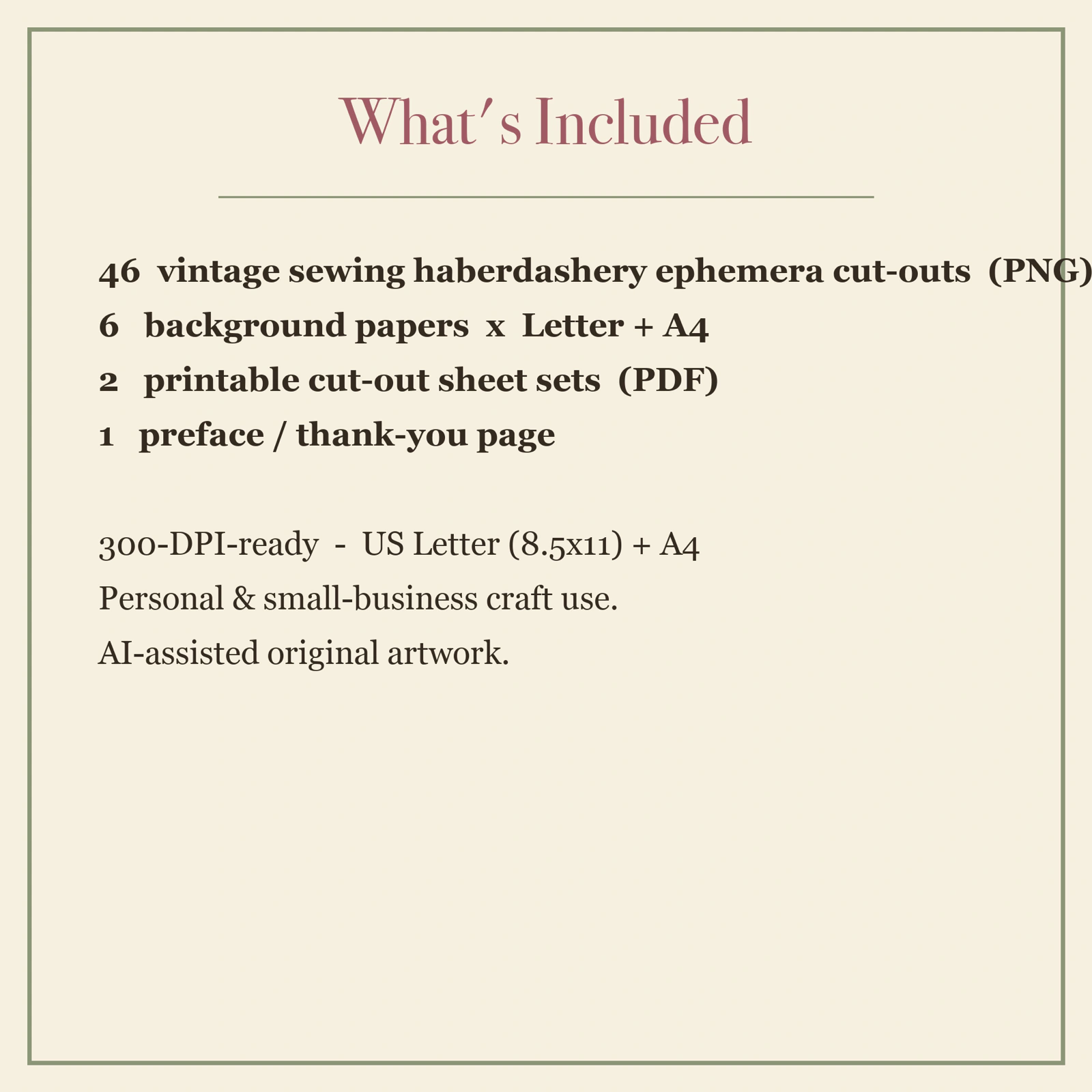 What's Included

46 vintage sewing haberdashery ephemera cut-outs (PNG)
6 background papers x Letter + A4
2 printable cut-out sheet sets (PDF)
1 preface / thank-you page

300-DPI-ready - US Letter (8.5x11) + A4
Personal & small-business craft use.
AI-assisted original artwork.